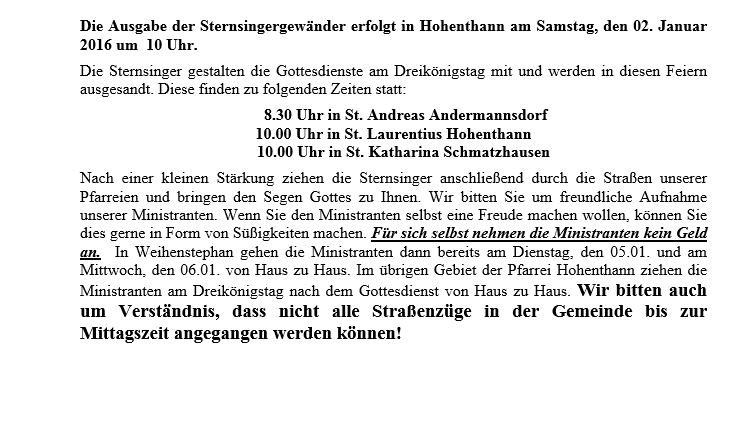 Die Ausgabe der Sternsingergewänder erfolgt in Hohenthann am Samstag, den 02. Januar 2016 um 10 Uhr.

Die Sternsinger gestalten die Gottesdienste am Dreikönigstag mit und werden in diesen Feiern ausgesandt. Diese finden zu folgenden Zeiten statt:

8.30 Uhr in St. Andreas Andermannsdorf
10.00 Uhr in St. Laurentius Hohenthann
10.00 Uhr in St. Katharina Schmatzhausen

Nach einer kleinen Stärkung ziehen die Sternsinger anschließend durch die Straßen unserer Pfarreien und bringen den Segen Gottes zu Ihnen. Wir bitten Sie um freundliche Aufnahme unserer Ministranten. Wenn Sie den Ministranten selbst eine Freude machen wollen, können Sie dies gerne in Form von Süßigkeiten machen. Für sich selbst nehmen die Ministranten kein Geld an. In Weihenstephan gehen die Ministranten dann bereits am Dienstag, den 05.01. und am Mittwoch, den 06.01. von Haus zu Haus. Im übrigen Gebiet der Pfarrei Hohenthann ziehen die Ministranten am Dreikönigstag nach dem Gottesdienst von Haus zu Haus. Wir bitten auch um Verständnis, dass nicht alle Straßenzüge in der Gemeinde bis zur Mittagszeit angegangen werden können!